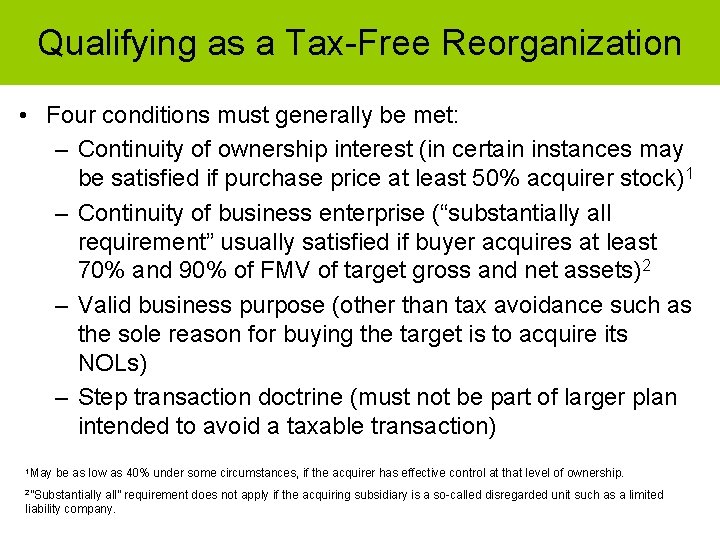 Qualifying as a Tax-Free Reorganization

• Four conditions must generally be met:
  – Continuity of ownership interest (in certain instances may be satisfied if purchase price at least 50% acquirer stock)$^1$
  – Continuity of business enterprise (“substantially all requirement” usually satisfied if buyer acquires at least 70% and 90% of FMV of target gross and net assets)$^2$
  – Valid business purpose (other than tax avoidance such as the sole reason for buying the target is to acquire its NOLs)
  – Step transaction doctrine (must not be part of larger plan intended to avoid a taxable transaction)

$^1$May be as low as 40% under some circumstances, if the acquirer has effective control at that level of ownership.

$^2$"Substantially all" requirement does not apply if the acquiring subsidiary is a so-called disregarded unit such as a limited liability company.